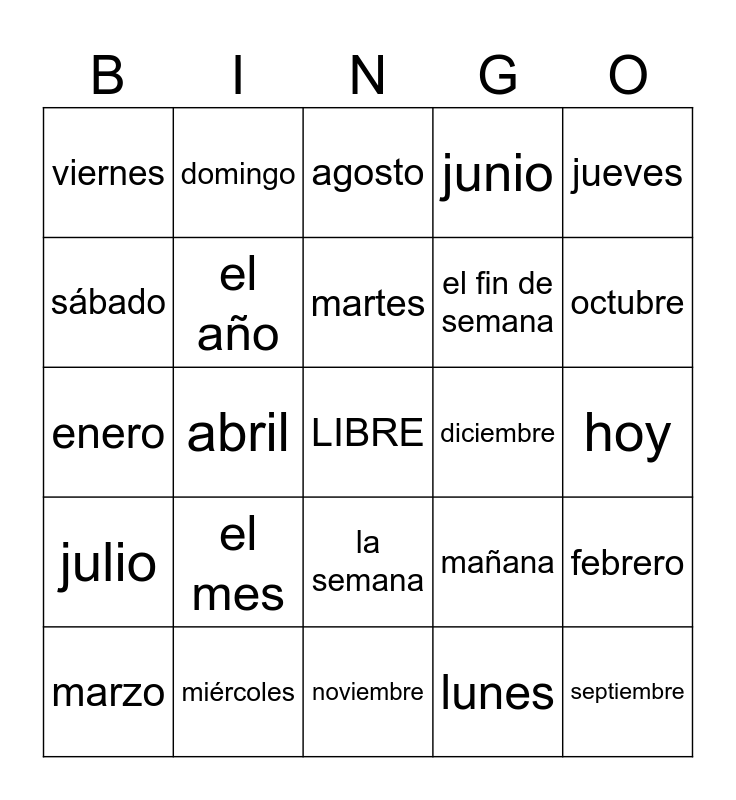 | B | I | N | G | O |
|---|---|---|---|---|
| viernes | domingo | agosto | junio | jueves |
| sábado | el año | martes | el fin de semana | octubre |
| enero | abril | LIBRE | diciembre | hoy |
| julio | el mes | la semana | mañana | febrero |
| marzo | miércoles | noviembre | lunes | septiembre |